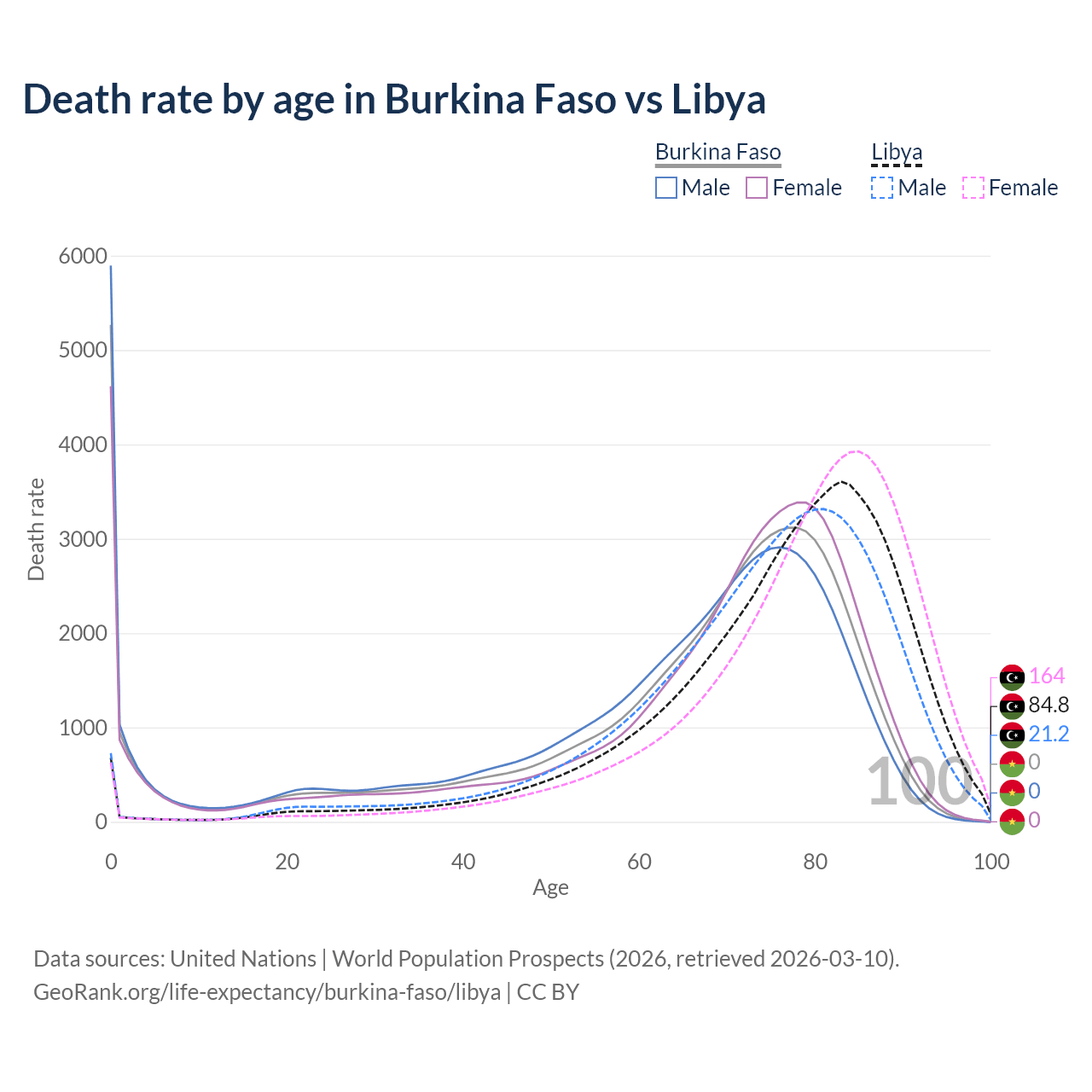 Death rate by age in Burkina Faso vs Libya

Burkina Faso
Male Female

Libya
Male Female

Death rate

6000
5000
4000
3000
2000
1000
0

0 20 40 60 80 100

Age

100

164
84.8
21.2
0
0
0

Data sources: United Nations | World Population Prospects (2026, retrieved 2026-03-10).
GeoRank.org/life-expectancy/burkina-faso/libya | CC BY